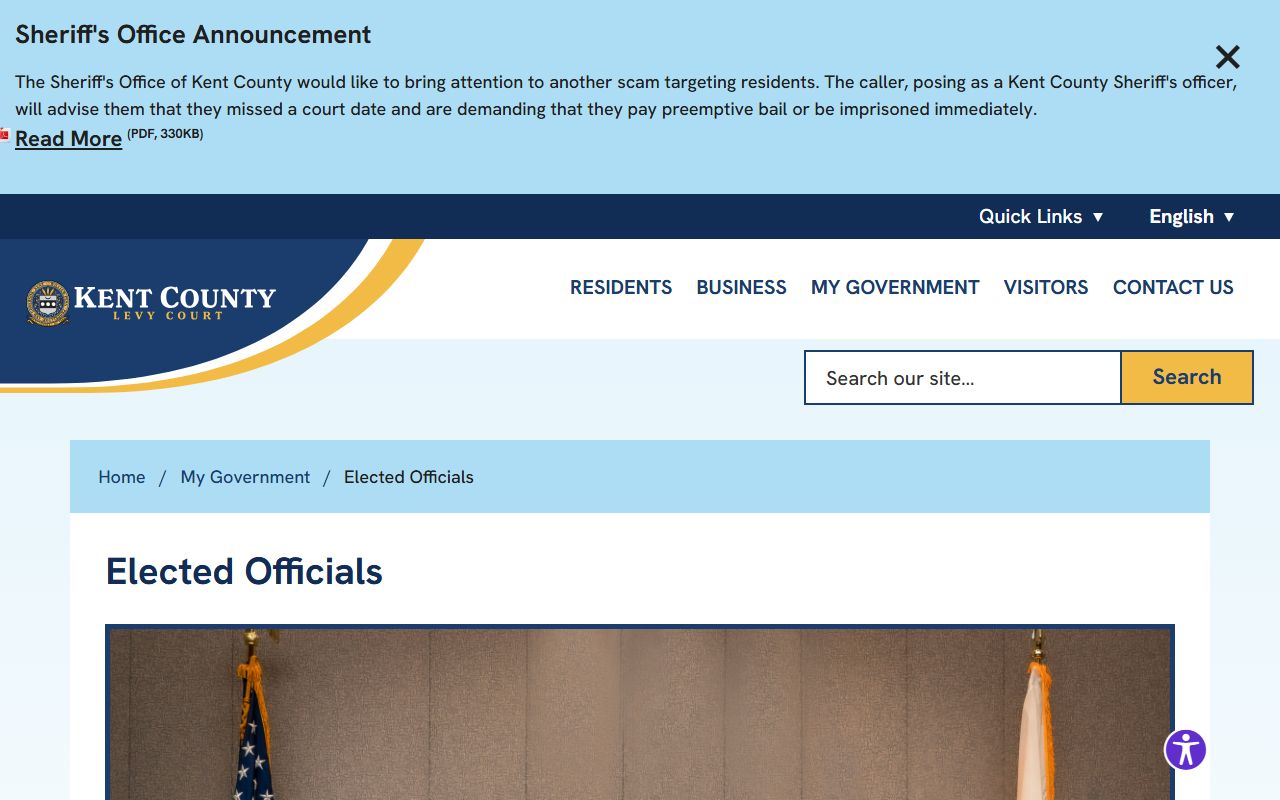 Sheriff's Office Announcement

The Sheriff's Office of Kent County would like to bring attention to another scam targeting residents. The caller, posing as a Kent County Sheriff's officer, will advise them that they missed a court date and are demanding that they pay preemptive bail or be imprisoned immediately.

Read More (PDF, 330KB)

Quick Links ▼ English ▼

KENT COUNTY LEVY COURT

RESIDENTS BUSINESS MY GOVERNMENT VISITORS CONTACT US

Search our site... Search

Home / My Government / Elected Officials

Elected Officials